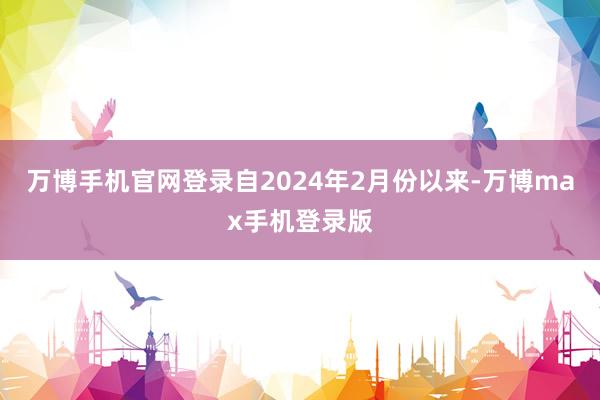 万博手机官网登录自2024年2月份以来-万博max手机登录版